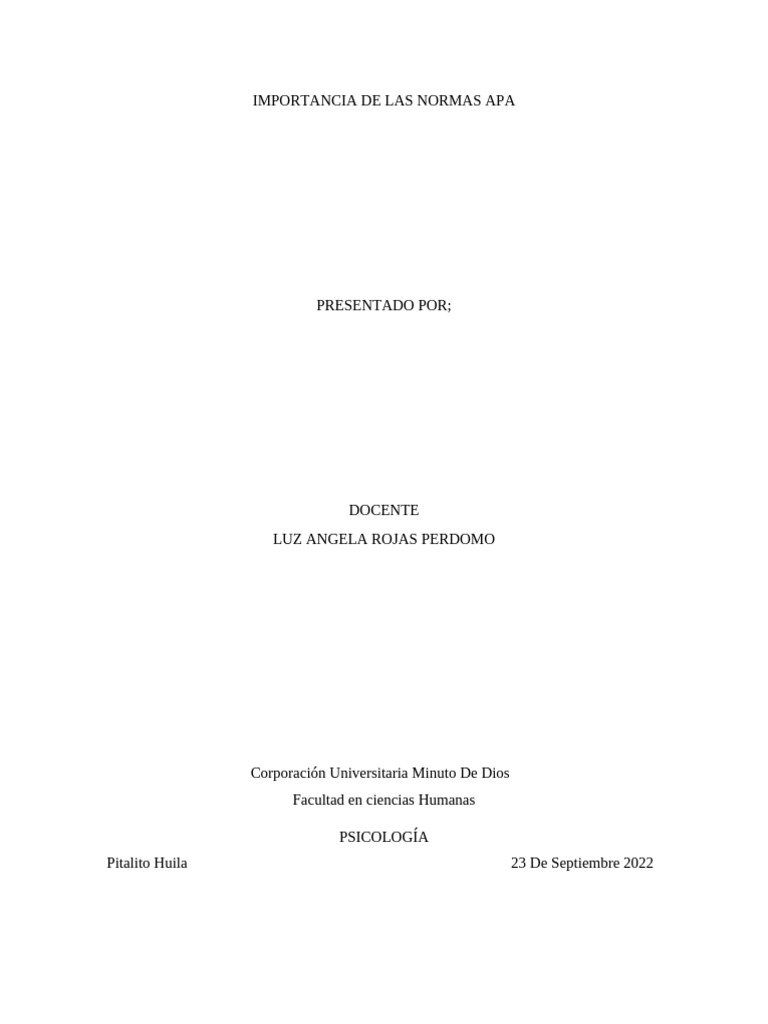 IMPORTANCIA DE LAS NORMAS APA

PRESENTADO POR;

DOCENTE
LUZ ANGELA ROJAS PERDOMO

Corporación Universitaria Minuto De Dios
Facultad en ciencias Humanas

PSICOLOGÍA

Pitalito Huila 23 De Septiembre 2022